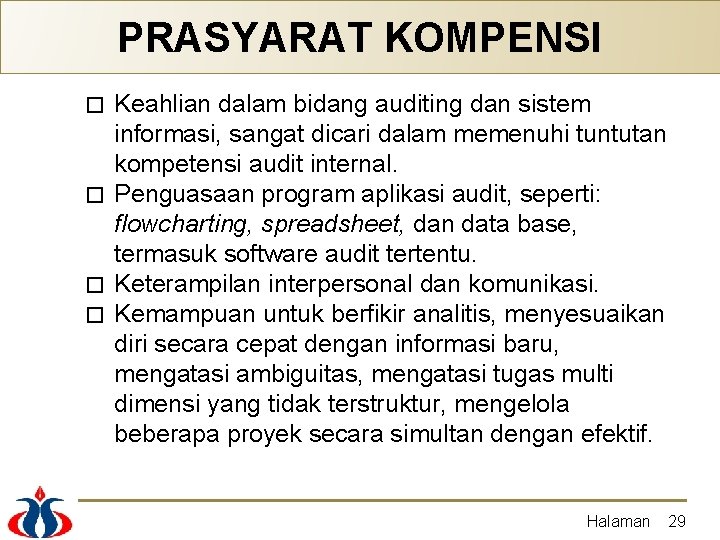 PRASYARAT KOMPENSI

☐ Keahlian dalam bidang auditing dan sistem informasi, sangat dicari dalam memenuhi tuntutan kompetensi audit internal.
☐ Penguasaan program aplikasi audit, seperti: flowcharting, spreadsheet, dan data base, termasuk software audit tertentu.
☐ Keterampilan interpersonal dan komunikasi.
☐ Kemampuan untuk berfikir analitis, menyesuaikan diri secara cepat dengan informasi baru, mengatasi ambiguitas, mengatasi tugas multi dimensi yang tidak terstruktur, mengelola beberapa proyek secara simultan dengan efektif.

Halaman 29